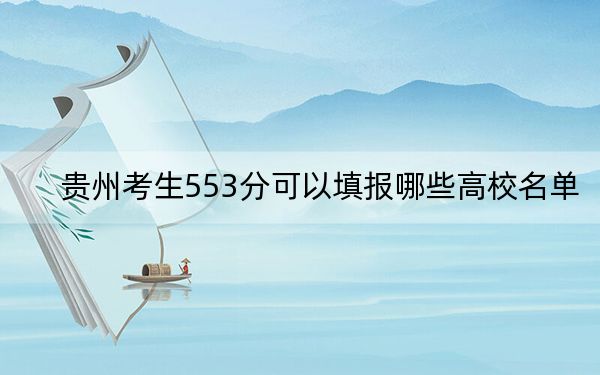 贵州考生553分可以填报哪些高校名单